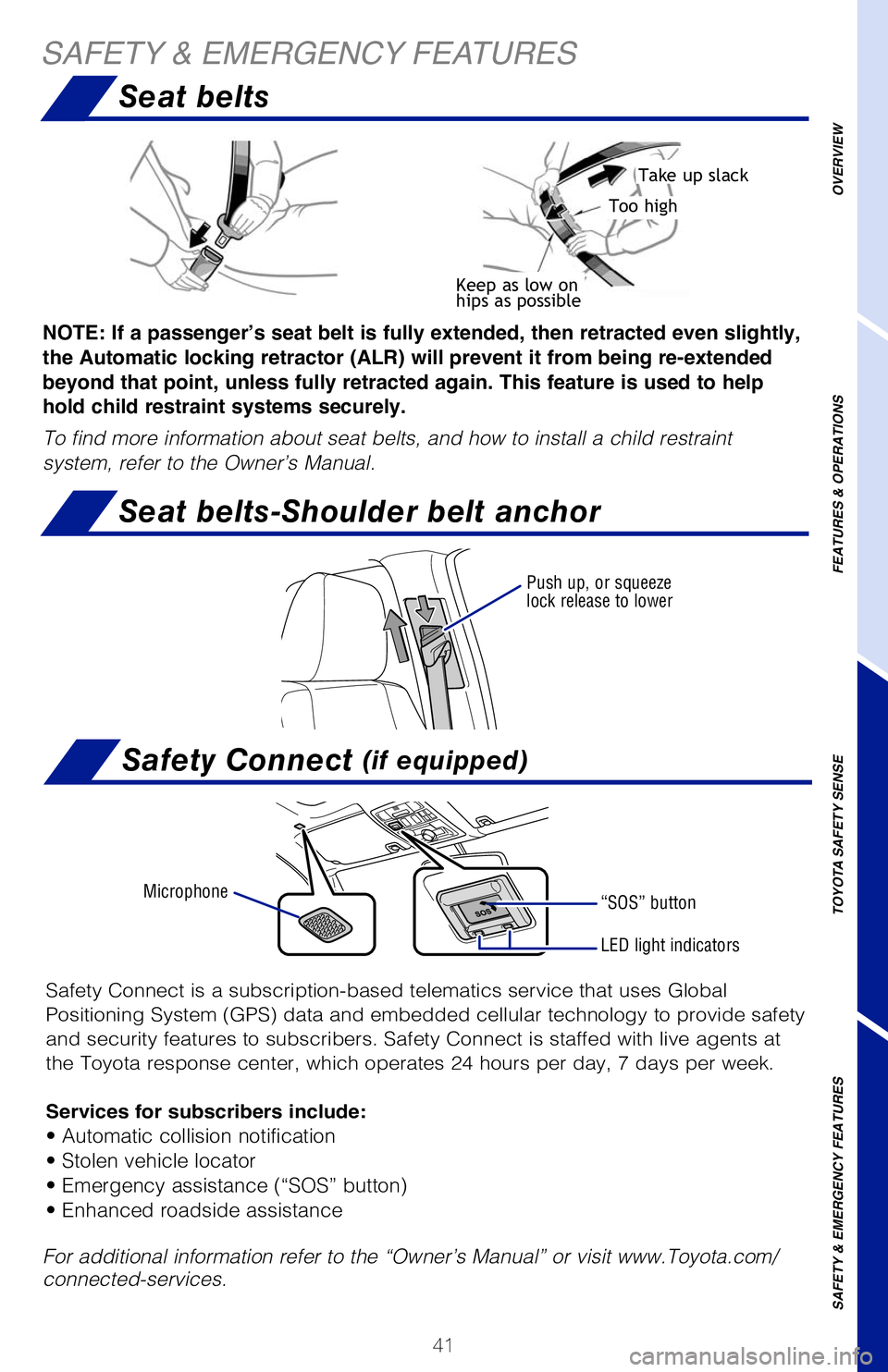 SAFETY & EMERGENCY FEATURES

Seat belts

Take up slack

Too high

Keep as low on hips as possible

NOTE: If a passenger's seat belt is fully extended, then retracted even slightly, the Automatic locking retractor (ALR) will prevent it from being re-extended beyond that point, unless fully retracted again. This feature is used to help hold child restraint systems securely.

To find more information about seat belts, and how to install a child restraint system, refer to the Owner's Manual.

Seat belts-Shoulder belt anchor

Push up, or squeeze lock release to lower

Safety Connect (if equipped)

Microphone

SOS

"SOS" button

LED light indicators

Safety Connect is a subscription-based telematics service that uses Global Positioning System (GPS) data and embedded cellular technology to provide safety and security features to subscribers. Safety Connect is staffed with live agents at the Toyota response center, which operates 24 hours per day, 7 days per week.

Services for subscribers include:
• Automatic collision notification
• Stolen vehicle locator
• Emergency assistance ("SOS" button)
• Enhanced roadside assistance

For additional information refer to the "Owner's Manual" or visit www.Toyota.com/connected-services.

41

OVERVIEW

FEATURES & OPERATIONS

TOYOTA SAFETY SENSE

SAFETY & EMERGENCY FEATURES

carmanualsonline.info